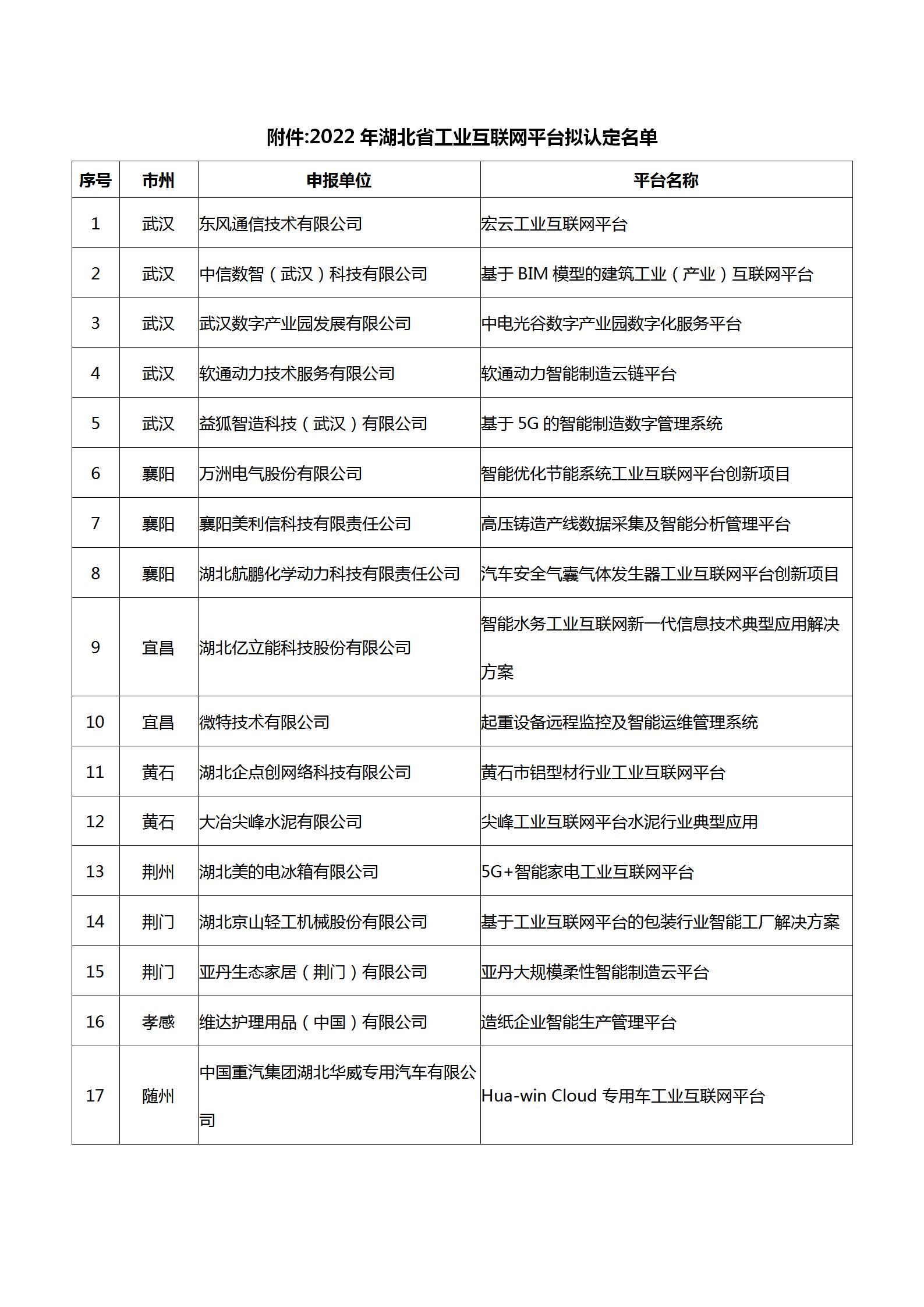 附件:2022 年湖北省工业互联网平台拟认定名单

| 序号 | 市州 | 申报单位 | 平台名称 |
|---|---|---|---|
| 1 | 武汉 | 东风通信技术有限公司 | 宏云工业互联网平台 |
| 2 | 武汉 | 中信数智（武汉）科技有限公司 | 基于 BIM 模型的建筑工业（产业）互联网平台 |
| 3 | 武汉 | 武汉数字产业园发展有限公司 | 中电光谷数字产业园数字化服务平台 |
| 4 | 武汉 | 软通动力技术服务有限公司 | 软通动力智能制造云链平台 |
| 5 | 武汉 | 益狐智造科技（武汉）有限公司 | 基于 5G 的智能制造数字管理系统 |
| 6 | 襄阳 | 万洲电气股份有限公司 | 智能优化节能系统工业互联网平台创新项目 |
| 7 | 襄阳 | 襄阳美利信科技有限责任公司 | 高压铸造产线数据采集及智能分析管理平台 |
| 8 | 襄阳 | 湖北航鹏化学动力科技有限责任公司 | 汽车安全气囊气体发生器工业互联网平台创新项目 |
| 9 | 宜昌 | 湖北亿立能科技股份有限公司 | 智能水务工业互联网新一代信息技术典型应用解决方案 |
| 10 | 宜昌 | 微特技术有限公司 | 起重设备远程监控及智能运维管理系统 |
| 11 | 黄石 | 湖北企点创网络科技有限公司 | 黄石市铝型材行业工业互联网平台 |
| 12 | 黄石 | 大冶尖峰水泥有限公司 | 尖峰工业互联网平台水泥行业典型应用 |
| 13 | 荆州 | 湖北美的电冰箱有限公司 | 5G+智能家电工业互联网平台 |
| 14 | 荆门 | 湖北京山轻工机械股份有限公司 | 基于工业互联网平台的包装行业智能工厂解决方案 |
| 15 | 荆门 | 亚丹生态家居（荆门）有限公司 | 亚丹大规模柔性智能制造云平台 |
| 16 | 孝感 | 维达护理用品（中国）有限公司 | 造纸企业智能生产管理平台 |
| 17 | 随州 | 中国重汽集团湖北华威专用汽车有限公司 | Hua-win Cloud 专用车工业互联网平台 |